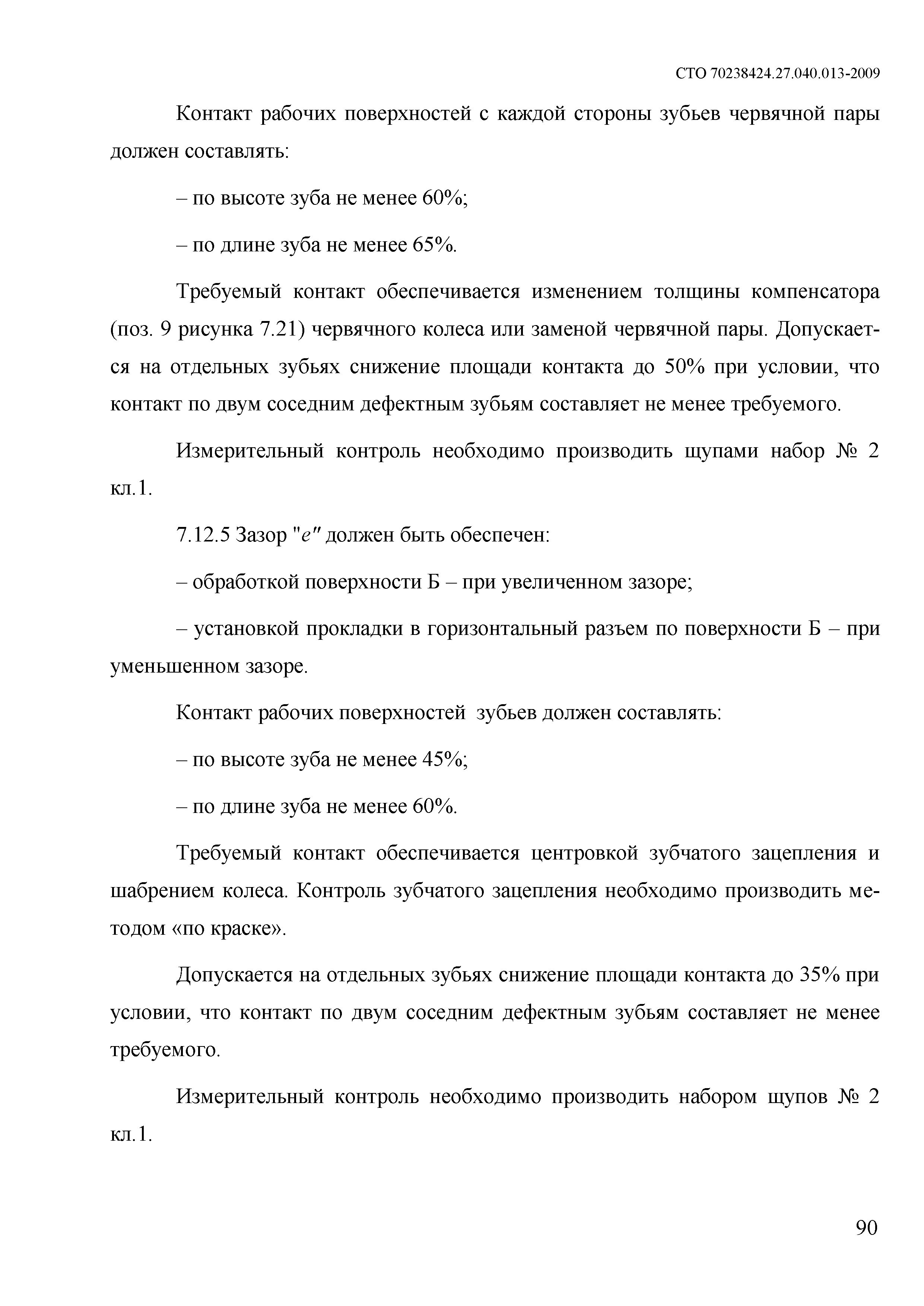 СТО 70238424.27.040.013-2009

Контакт рабочих поверхностей с каждой стороны зубьев червячной пары должен составлять:

– по высоте зуба не менее 60%;

– по длине зуба не менее 65%.

Требуемый контакт обеспечивается изменением толщины компенсатора (поз. 9 рисунка 7.21) червячного колеса или заменой червячной пары. Допускается на отдельных зубьях снижение площади контакта до 50% при условии, что контакт по двум соседним дефектным зубьям составляет не менее требуемого.

Измерительный контроль необходимо производить щупами набор № 2 кл.1.

7.12.5 Зазор "$e$" должен быть обеспечен:

– обработкой поверхности Б – при увеличенном зазоре;

– установкой прокладки в горизонтальный разъем по поверхности Б – при уменьшенном зазоре.

Контакт рабочих поверхностей зубьев должен составлять:

– по высоте зуба не менее 45%;

– по длине зуба не менее 60%.

Требуемый контакт обеспечивается центровкой зубчатого зацепления и шабрением колеса. Контроль зубчатого зацепления необходимо производить методом «по краске».

Допускается на отдельных зубьях снижение площади контакта до 35% при условии, что контакт по двум соседним дефектным зубьям составляет не менее требуемого.

Измерительный контроль необходимо производить набором щупов № 2 кл.1.

90